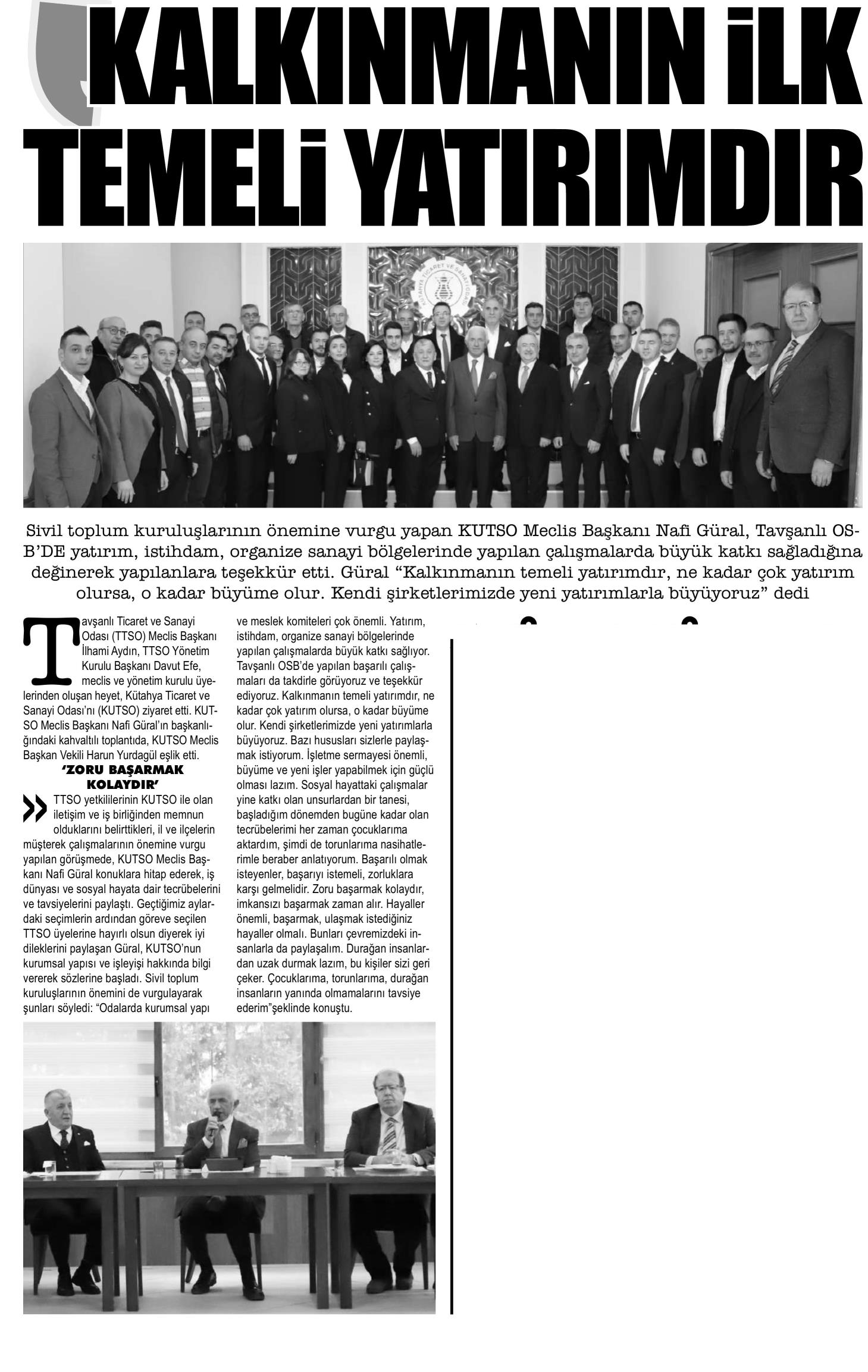 KALKINMANIN İLK TEMELİ YATIRIMDIR

Sivil toplum kuruluşlarının önemine vurgu yapan KUTSO Meclis Başkanı Nafi Güral, Tavşanlı OSB'DE yatırım, istihdam, organize sanayi bölgelerinde yapılan çalışmalarda büyük katkı sağladığına değinerek yapılanlara teşekkür etti. Güral "Kalkınmanın temeli yatırımdır, ne kadar çok yatırım olursa, o kadar büyüme olur. Kendi şirketlerimizde yeni yatırımlarla büyüyoruz" dedi

Tavşanlı Ticaret ve Sanayi Odası (TTSO) Meclis Başkanı İlhami Aydın, TTSO Yönetim Kurulu Başkanı Davut Efe, meclis ve yönetim kurulu üyelerinden oluşan heyet, Kütahya Ticaret ve Sanayi Odası'nı (KUTSO) ziyaret etti. KUTSO Meclis Başkanı Nafi Güral'ın başkanlığındaki kahvaltılı toplantıda, KUTSO Meclis Başkan Vekili Harun Yurdagül eşlik etti.

'ZORU BAŞARMAK KOLAYDIR'

TTSO yetkililerinin KUTSO ile olan iletişim ve iş birliğinden memnun olduklarını belirttikleri, il ve ilçelerin müşterek çalışmalarının önemine vurgu yapılan görüşmede, KUTSO Meclis Başkanı Nafi Güral konuklara hitap ederek, iş dünyası ve sosyal hayata dair tecrübelerini ve tavsiyelerini paylaştı. Geçtiğimiz aylardaki seçimlerin ardından göreve seçilen TTSO üyelerine hayırlı olsun diyerek iyi dileklerini paylaşan Güral, KUTSO'nun kurumsal yapısı ve işleyişi hakkında bilgi vererek sözlerine başladı. Sivil toplum kuruluşlarının önemini de vurgulayarak şunları söyledi: "Odalarda kurumsal yapı ve meslek komiteleri çok önemli. Yatırım, istihdam, organize sanayi bölgelerinde yapılan çalışmalarda büyük katkı sağlıyor. Tavşanlı OSB'de yapılan başarılı çalışmaları da takdirle görüyoruz ve teşekkür ediyoruz. Kalkınmanın temeli yatırımdır, ne kadar çok yatırım olursa, o kadar büyüme olur. Kendi şirketlerimizde yeni yatırımlarla büyüyoruz. Bazı hususları sizlerle paylaşmak istiyorum. İşletme sermayesi önemli, büyüme ve yeni işler yapabilmek için güçlü olması lazım. Sosyal hayattaki çalışmalar yine katkı olan unsurlardan bir tanesi, başladığım dönemden bugüne kadar olan tecrübelerimi her zaman çocuklarıma aktardım, şimdi de torunlarıma nasihatlerimle beraber anlatıyorum. Başarılı olmak isteyenler, başarıyı istemeli, zorluklara karşı gelmelidir. Zoru başarmak kolaydır, imkansızı başarmak zaman alır. Hayaller önemli, başarmak, ulaşmak istediğiniz hayaller olmalı. Bunları çevremizdeki insanlarla da paylaşalım. Durağan insanlardan uzak durmak lazım, bu kişiler sizi geri çeker. Çocuklarıma, torunlarıma, durağan insanların yanında olmamalarını tavsiye ederim"şeklinde konuştu.